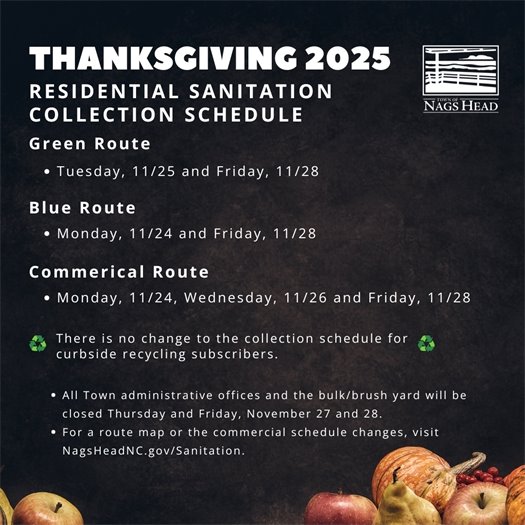 THANKSGIVING 2025
RESIDENTIAL SANITATION COLLECTION SCHEDULE

TOWN OF NAGS HEAD

Green Route

• Tuesday, 11/25 and Friday, 11/28

Blue Route

• Monday, 11/24 and Friday, 11/28

Commerical Route

• Monday, 11/24, Wednesday, 11/26 and Friday, 11/28

There is no change to the collection schedule for curbside recycling subscribers.

• All Town administrative offices and the bulk/brush yard will be closed Thursday and Friday, November 27 and 28.
• For a route map or the commercial schedule changes, visit NagsHeadNC.gov/Sanitation.